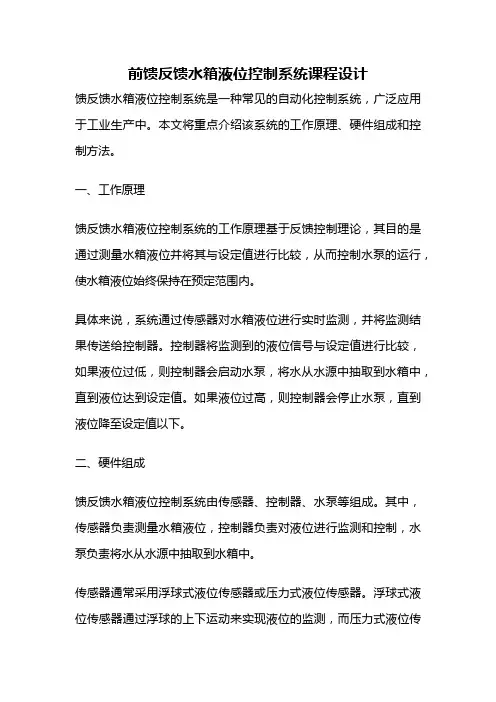 前馈反馈水箱液位控制系统课程设计

馈反馈水箱液位控制系统是一种常见的自动化控制系统，广泛应用于工业生产中。本文将重点介绍该系统的工作原理、硬件组成和控制方法。

一、工作原理

馈反馈水箱液位控制系统的工作原理基于反馈控制理论，其目的是通过测量水箱液位并将其与设定值进行比较，从而控制水泵的运行，使水箱液位始终保持在预定范围内。

具体来说，系统通过传感器对水箱液位进行实时监测，并将监测结果传送给控制器。控制器将监测到的液位信号与设定值进行比较，如果液位过低，则控制器会启动水泵，将水从水源中抽取到水箱中，直到液位达到设定值。如果液位过高，则控制器会停止水泵，直到液位降至设定值以下。

二、硬件组成

馈反馈水箱液位控制系统由传感器、控制器、水泵等组成。其中，传感器负责测量水箱液位，控制器负责对液位进行监测和控制，水泵负责将水从水源中抽取到水箱中。

传感器通常采用浮球式液位传感器或压力式液位传感器。浮球式液位传感器通过浮球的上下运动来实现液位的监测，而压力式液位传